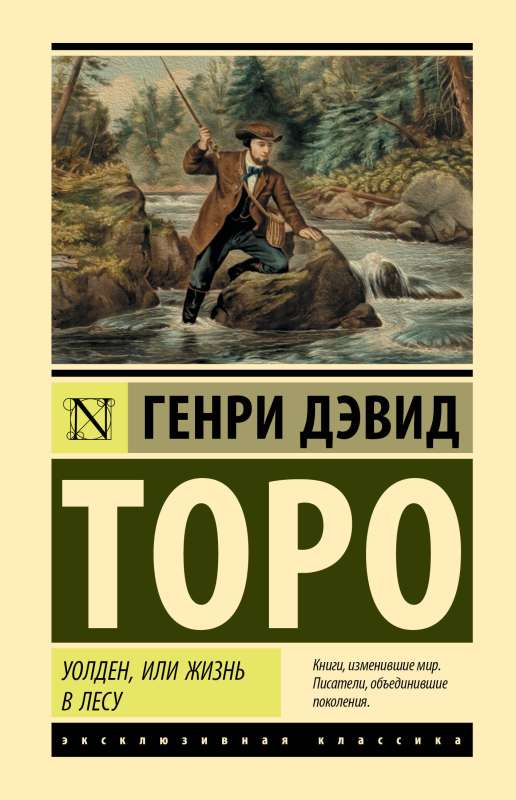 N

ГЕНРИ ДЭВИД

ТОРО

УОЛДЕН, ИЛИ ЖИЗНЬ В ЛЕСУ

Книги, изменившие мир. Писатели, объединившие поколения.

ЭКСКЛЮЗИВНАЯ КЛАССИКА